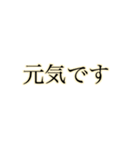 元気です